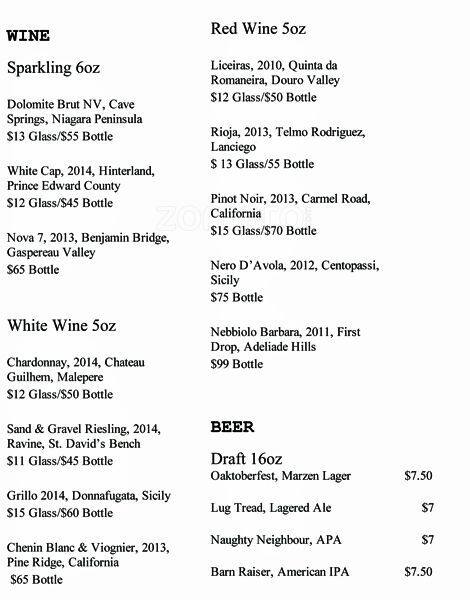 WINE

Sparkling 6oz

Dolomite Brut NV, Cave Springs, Niagara Peninsula
$13 Glass/$55 Bottle

White Cap, 2014, Hinterland, Prince Edward County
$12 Glass/$45 Bottle

Nova 7, 2013, Benjamin Bridge, Gaspereau Valley
$65 Bottle

White Wine 5oz

Chardonnay, 2014, Chateau Guilhem, Malepere
$12 Glass/$50 Bottle

Sand & Gravel Riesling, 2014, Ravine, St. David's Bench
$11 Glass/$45 Bottle

Grillo 2014, Donnafugata, Sicily
$15 Glass/$60 Bottle

Chenin Blanc & Viognier, 2013, Pine Ridge, California
$65 Bottle

Red Wine 5oz

Liceiras, 2010, Quinta da Romaneira, Douro Valley
$12 Glass/$50 Bottle

Rioja, 2013, Telmo Rodriguez, Lanciego
$ 13 Glass/55 Bottle

Pinot Noir, 2013, Carmel Road, California
$15 Glass/$70 Bottle

Nero D'Avola, 2012, Centopassi, Sicily
$75 Bottle

Nebbiolo Barbara, 2011, First Drop, Adeliade Hills
$99 Bottle

BEER

Draft 16oz
Oaktoberfest, Marzen Lager $7.50

Lug Tread, Lagered Ale $7

Naughty Neighbour, APA $7

Barn Raiser, American IPA $7.50

ZOMATO